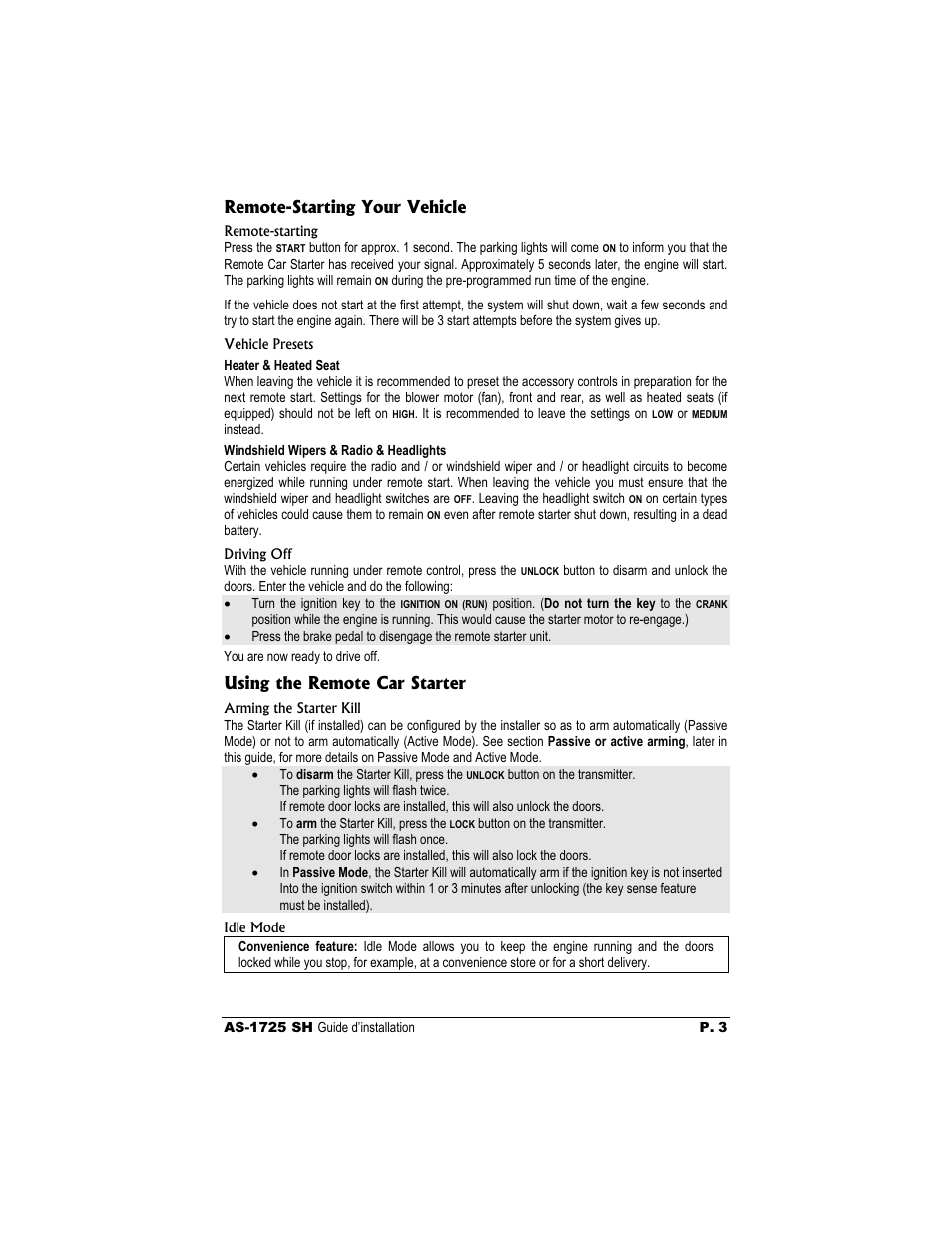 Remote-Starting Your Vehicle

Remote-starting

Press the START button for approx. 1 second. The parking lights will come ON to inform you that the Remote Car Starter has received your signal. Approximately 5 seconds later, the engine will start. The parking lights will remain ON during the pre-programmed run time of the engine.

If the vehicle does not start at the first attempt, the system will shut down, wait a few seconds and try to start the engine again. There will be 3 start attempts before the system gives up.

Vehicle Presets

Heater & Heated Seat

When leaving the vehicle it is recommended to preset the accessory controls in preparation for the next remote start. Settings for the blower motor (fan), front and rear, as well as heated seats (if equipped) should not be left on HIGH. It is recommended to leave the settings on LOW or MEDIUM instead.

Windshield Wipers & Radio & Headlights

Certain vehicles require the radio and / or windshield wiper and / or headlight circuits to become energized while running under remote start. When leaving the vehicle you must ensure that the windshield wiper and headlight switches are OFF. Leaving the headlight switch ON on certain types of vehicles could cause them to remain ON even after remote starter shut down, resulting in a dead battery.

Driving Off

With the vehicle running under remote control, press the UNLOCK button to disarm and unlock the doors. Enter the vehicle and do the following:

• Turn the ignition key to the IGNITION ON (RUN) position. (Do not turn the key to the CRANK position while the engine is running. This would cause the starter motor to re-engage.)
• Press the brake pedal to disengage the remote starter unit.

You are now ready to drive off.

Using the Remote Car Starter

Arming the Starter Kill

The Starter Kill (if installed) can be configured by the installer so as to arm automatically (Passive Mode) or not to arm automatically (Active Mode). See section Passive or active arming, later in this guide, for more details on Passive Mode and Active Mode.

• To disarm the Starter Kill, press the UNLOCK button on the transmitter.
The parking lights will flash twice.
If remote door locks are installed, this will also unlock the doors.
• To arm the Starter Kill, press the LOCK button on the transmitter.
The parking lights will flash once.
If remote door locks are installed, this will also lock the doors.
• In Passive Mode, the Starter Kill will automatically arm if the ignition key is not inserted Into the ignition switch within 1 or 3 minutes after unlocking (the key sense feature must be installed).

Idle Mode

Convenience feature: Idle Mode allows you to keep the engine running and the doors locked while you stop, for example, at a convenience store or for a short delivery.

AS-1725 SH Guide d'installation P. 3